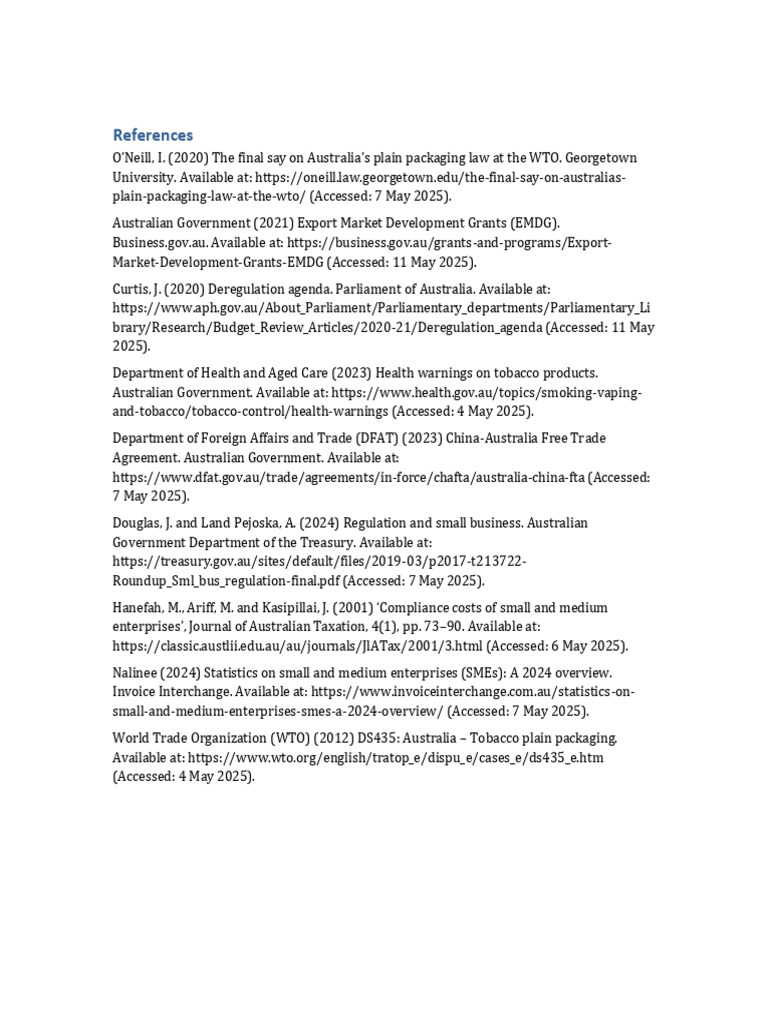 References

O'Neill, I. (2020) The final say on Australia's plain packaging law at the WTO. Georgetown University. Available at: https://oneill.law.georgetown.edu/the-final-say-on-australias-plain-packaging-law-at-the-wto/ (Accessed: 7 May 2025).

Australian Government (2021) Export Market Development Grants (EMDG). Business.gov.au. Available at: https://business.gov.au/grants-and-programs/Export-Market-Development-Grants-EMDG (Accessed: 11 May 2025).

Curtis, J. (2020) Deregulation agenda. Parliament of Australia. Available at: https://www.aph.gov.au/About_Parliament/Parliamentary_departments/Parliamentary_Library/Research/Budget_Review_Articles/2020-21/Deregulation_agenda (Accessed: 11 May 2025).

Department of Health and Aged Care (2023) Health warnings on tobacco products. Australian Government. Available at: https://www.health.gov.au/topics/smoking-vaping-and-tobacco/tobacco-control/health-warnings (Accessed: 4 May 2025).

Department of Foreign Affairs and Trade (DFAT) (2023) China-Australia Free Trade Agreement. Australian Government. Available at: https://www.dfat.gov.au/trade/agreements/in-force/chafta/australia-china-fta (Accessed: 7 May 2025).

Douglas, J. and Land Pejoska, A. (2024) Regulation and small business. Australian Government Department of the Treasury. Available at: https://treasury.gov.au/sites/default/files/2019-03/p2017-t213722-Roundup_Sml_bus_regulation-final.pdf (Accessed: 7 May 2025).

Hanefah, M., Ariff, M. and Kasipillai, J. (2001) 'Compliance costs of small and medium enterprises', Journal of Australian Taxation, 4(1), pp. 73–90. Available at: https://classic.austlii.edu.au/au/journals/JlATax/2001/3.html (Accessed: 6 May 2025).

Nalinee (2024) Statistics on small and medium enterprises (SMEs): A 2024 overview. Invoice Interchange. Available at: https://www.invoiceinterchange.com.au/statistics-on-small-and-medium-enterprises-smes-a-2024-overview/ (Accessed: 7 May 2025).

World Trade Organization (WTO) (2012) DS435: Australia – Tobacco plain packaging. Available at: https://www.wto.org/english/tratop_e/dispu_e/cases_e/ds435_e.htm (Accessed: 4 May 2025).